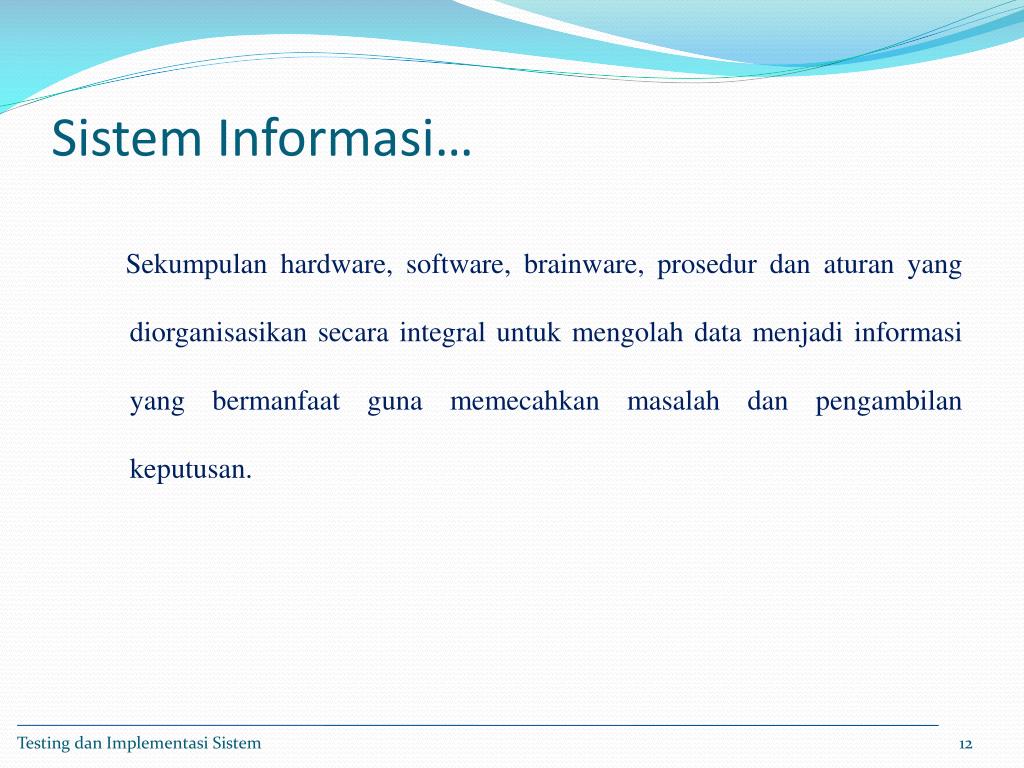 Sistem Informasi…

Sekumpulan hardware, software, brainware, prosedur dan aturan yang diorganisasikan secara integral untuk mengolah data menjadi informasi yang bermanfaat guna memecahkan masalah dan pengambilan keputusan.

Testing dan Implementasi Sistem

12